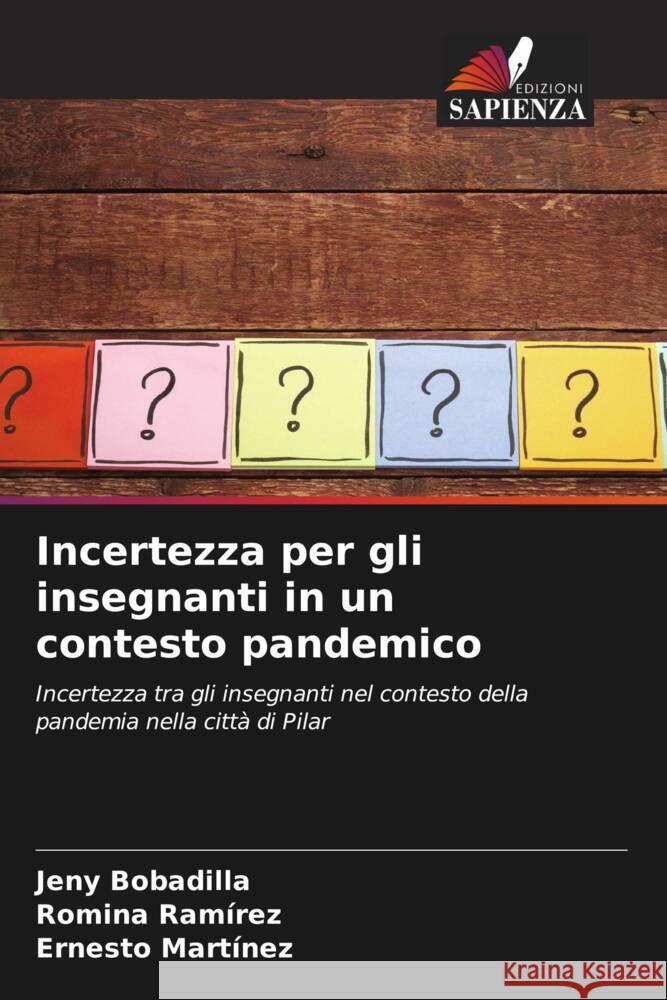 EDIZIONI
SAPIENZA

?
?
?
?
?

Incertezza per gli insegnanti in un contesto pandemico

Incertezza tra gli insegnanti nel contesto della pandemia nella città di Pilar

Jeny Bobadilla
Romina Ramírez
Ernesto Martínez